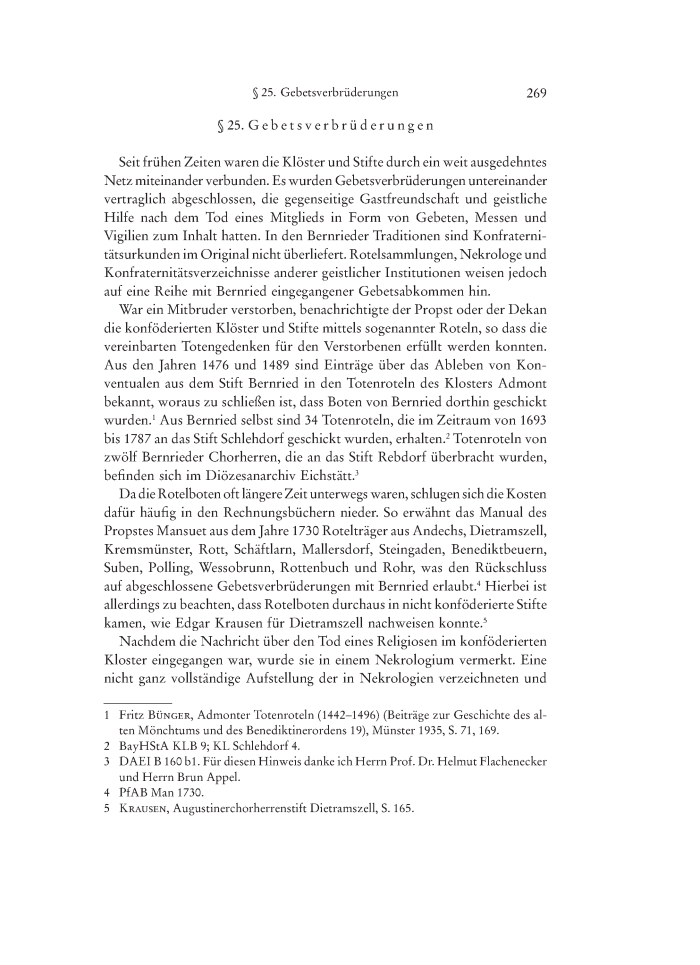 § 25. Gebetsverbrüderungen 269

§ 25. Gebetsverbrüderungen

Seit frühen Zeiten waren die Klöster und Stifte durch ein weit ausgedehntes Netz miteinander verbunden. Es wurden Gebetsverbrüderungen untereinander vertraglich abgeschlossen, die gegenseitige Gastfreundschaft und geistliche Hilfe nach dem Tod eines Mitglieds in Form von Gebeten, Messen und Vigilien zum Inhalt hatten. In den Bernrieder Traditionen sind Konfraternitätsurkunden im Original nicht überliefert. Rotelsammlungen, Nekrologe und Konfraternitätsverzeichnisse anderer geistlicher Institutionen weisen jedoch auf eine Reihe mit Bernried eingegangener Gebetsabkommen hin.

War ein Mitbruder verstorben, benachrichtigte der Propst oder der Dekan die konföderierten Klöster und Stifte mittels sogenannter Roteln, so dass die vereinbarten Totengedenken für den Verstorbenen erfüllt werden konnten. Aus den Jahren 1476 und 1489 sind Einträge über das Ableben von Konventualen aus dem Stift Bernried in den Totenroteln des Klosters Admont bekannt, woraus zu schließen ist, dass Boten von Bernried dorthin geschickt wurden.$^1$ Aus Bernried selbst sind 34 Totenroteln, die im Zeitraum von 1693 bis 1787 an das Stift Schlehdorf geschickt wurden, erhalten.$^2$ Totenroteln von zwölf Bernrieder Chorherren, die an das Stift Rebdorf überbracht wurden, befinden sich im Diözesanarchiv Eichstätt.$^3$

Da die Rotelboten oft längere Zeit unterwegs waren, schlugen sich die Kosten dafür häufig in den Rechnungsbüchern nieder. So erwähnt das Manual des Propstes Mansuet aus dem Jahre 1730 Rotelträger aus Andechs, Dietramszell, Kremsmünster, Rott, Schäftlarn, Mallersdorf, Steingaden, Benediktbeuern, Suben, Polling, Wessobrunn, Rottenbuch und Rohr, was den Rückschluss auf abgeschlossene Gebetsverbrüderungen mit Bernried erlaubt.$^4$ Hierbei ist allerdings zu beachten, dass Rotelboten durchaus in nicht konföderierte Stifte kamen, wie Edgar Krausen für Dietramszell nachweisen konnte.$^5$

Nachdem die Nachricht über den Tod eines Religiosen im konföderierten Kloster eingegangen war, wurde sie in einem Nekrologium vermerkt. Eine nicht ganz vollständige Aufstellung der in Nekrologien verzeichneten und

1 Fritz Bünger, Admonter Totenroteln (1442–1496) (Beiträge zur Geschichte des alten Mönchtums und des Benediktinerordens 19), Münster 1935, S. 71, 169.
2 BayHStA KLB 9; KL Schlehdorf 4.
3 DAEI B 160 b1. Für diesen Hinweis danke ich Herrn Prof. Dr. Helmut Flachenecker und Herrn Brun Appel.
4 PfAB Man 1730.
5 Krausen, Augustinerchorherrenstift Dietramszell, S. 165.